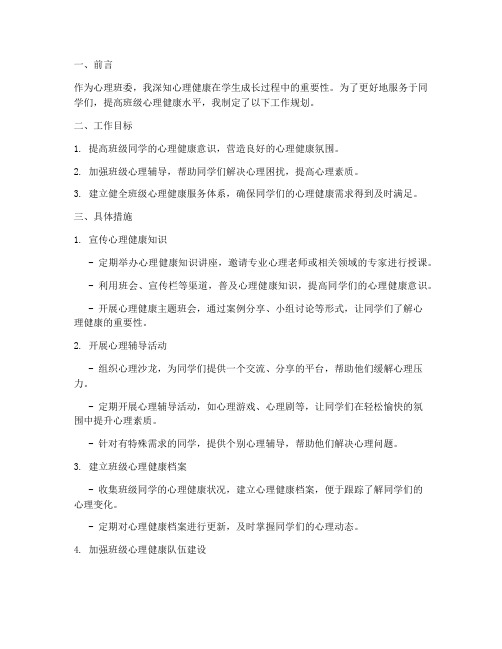 一、前言

作为心理班委，我深知心理健康在学生成长过程中的重要性。为了更好地服务于同学们，提高班级心理健康水平，我制定了以下工作规划。

二、工作目标

1. 提高班级同学的心理健康意识，营造良好的心理健康氛围。

2. 加强班级心理辅导，帮助同学们解决心理困扰，提高心理素质。

3. 建立健全班级心理健康服务体系，确保同学们的心理健康需求得到及时满足。

三、具体措施

1. 宣传心理健康知识

– 定期举办心理健康知识讲座，邀请专业心理老师或相关领域的专家进行授课。

– 利用班会、宣传栏等渠道，普及心理健康知识，提高同学们的心理健康意识。

– 开展心理健康主题班会，通过案例分享、小组讨论等形式，让同学们了解心理健康的重要性。

2. 开展心理辅导活动

– 组织心理沙龙，为同学们提供一个交流、分享的平台，帮助他们缓解心理压力。

– 定期开展心理辅导活动，如心理游戏、心理剧等，让同学们在轻松愉快的氛围中提升心理素质。

– 针对有特殊需求的同学，提供个别心理辅导，帮助他们解决心理问题。

3. 建立班级心理健康档案

– 收集班级同学的心理健康状况，建立心理健康档案，便于跟踪了解同学们的心理变化。

– 定期对心理健康档案进行更新，及时掌握同学们的心理动态。

4. 加强班级心理健康队伍建设